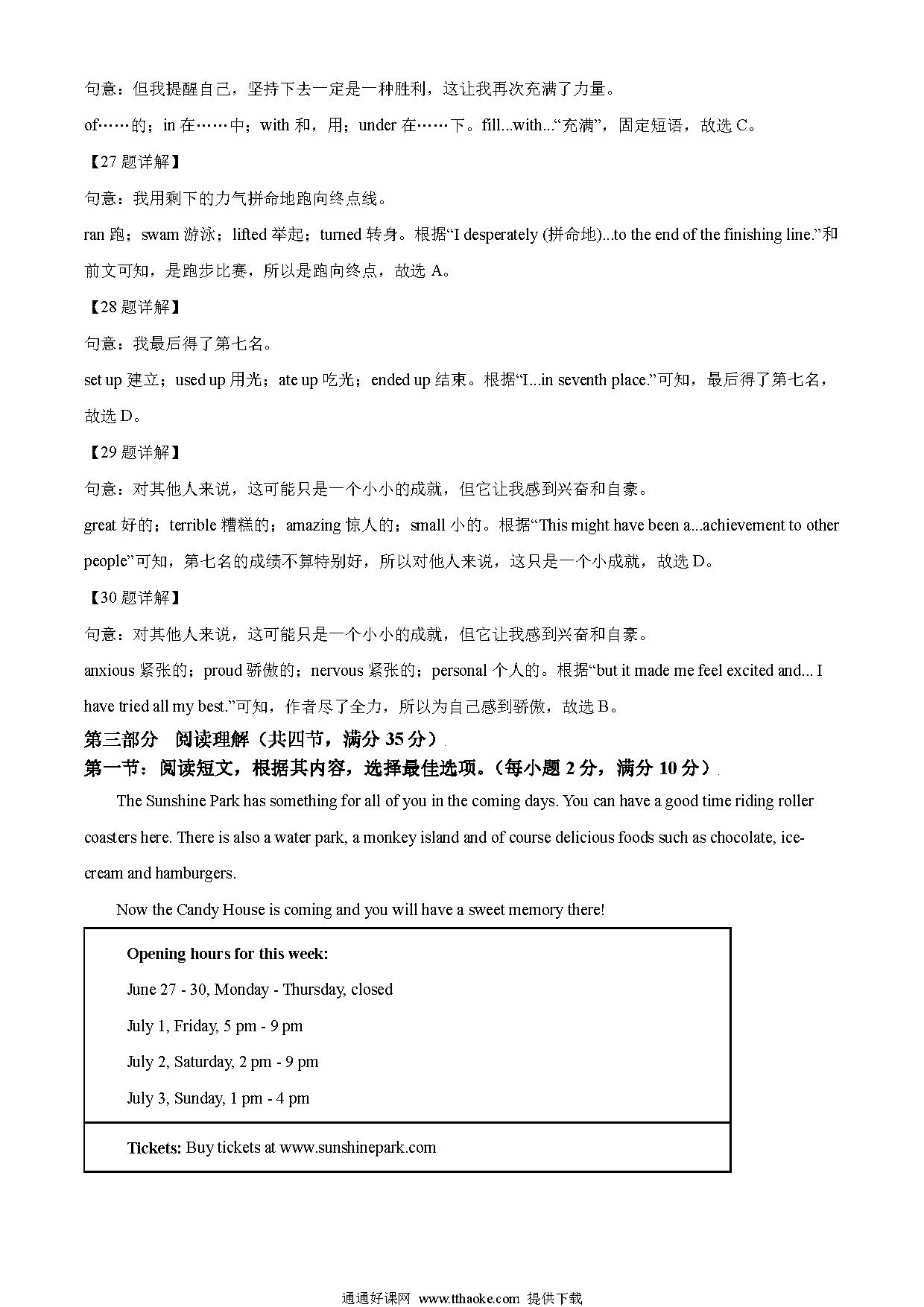 句意：但我提醒自己，坚持下去一定是一种胜利，这让我再次充满了力量。

of……的；in 在……中；with 和，用；under 在……下。fill...with...“充满”，固定短语，故选 C。

【27 题详解】

句意：我用剩下的力气拼命地跑向终点线。

ran 跑；swam 游泳；lifted 举起；turned 转身。根据“I desperately (拼命地)...to the end of the finishing line.”和前文可知，是跑步比赛，所以是跑向终点，故选 A。

【28 题详解】

句意：我最后得了第七名。

set up 建立；used up 用光；ate up 吃光；ended up 结束。根据“I...in seventh place.”可知，最后得了第七名，故选 D。

【29 题详解】

句意：对其他人来说，这可能只是一个小小的成就，但它让我感到兴奋和自豪。

great 好的；terrible 糟糕的；amazing 惊人的；small 小的。根据“This might have been a...achievement to other people”可知，第七名的成绩不算特别好，所以对他人来说，这只是一个小成就，故选 D。

【30 题详解】

句意：对其他人来说，这可能只是一个小小的成就，但它让我感到兴奋和自豪。

anxious 紧张的；proud 骄傲的；nervous 紧张的；personal 个人的。根据“but it made me feel excited and... I have tried all my best.”可知，作者尽了全力，所以为自己感到骄傲，故选 B。

第三部分　阅读理解（共四节，满分 35 分）

第一节：阅读短文，根据其内容，选择最佳选项。（每小题 2 分，满分 10 分）

The Sunshine Park has something for all of you in the coming days. You can have a good time riding roller coasters here. There is also a water park, a monkey island and of course delicious foods such as chocolate, ice-cream and hamburgers.

Now the Candy House is coming and you will have a sweet memory there!

Opening hours for this week:

June 27 - 30, Monday - Thursday, closed

July 1, Friday, 5 pm - 9 pm

July 2, Saturday, 2 pm - 9 pm

July 3, Sunday, 1 pm - 4 pm

Tickets: Buy tickets at www.sunshinepark.com

通通好课网 www.tthaoke.com 提供下载